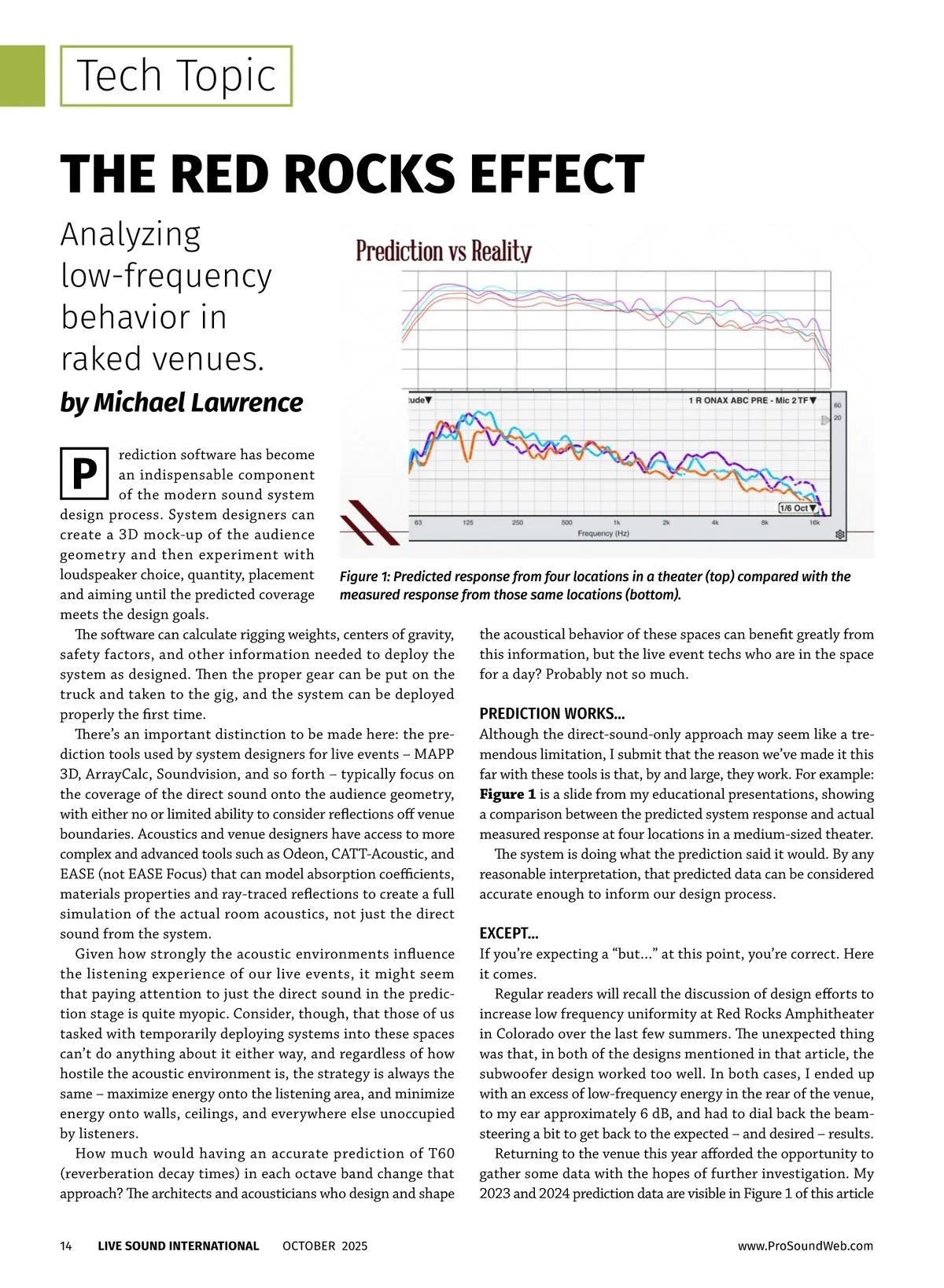 Tech Topic

THE RED ROCKS EFFECT

Analyzing low-frequency behavior in raked venues.

by Michael Lawrence

Prediction vs Reality

tude▼

1 R ONAX ABC PRE - Mic 2 TF▼

60
20

1/6 Oct▼

63 125 250 500 1k 2k 4k 8k 16k
Frequency (Hz)

Figure 1: Predicted response from four locations in a theater (top) compared with the measured response from those same locations (bottom).

Prediction software has become an indispensable component of the modern sound system design process. System designers can create a 3D mock-up of the audience geometry and then experiment with loudspeaker choice, quantity, placement and aiming until the predicted coverage meets the design goals.

The software can calculate rigging weights, centers of gravity, safety factors, and other information needed to deploy the system as designed. Then the proper gear can be put on the truck and taken to the gig, and the system can be deployed properly the first time.

There's an important distinction to be made here: the prediction tools used by system designers for live events – MAPP 3D, ArrayCalc, Soundvision, and so forth – typically focus on the coverage of the direct sound onto the audience geometry, with either no or limited ability to consider reflections off venue boundaries. Acoustics and venue designers have access to more complex and advanced tools such as Odeon, CATT-Acoustic, and EASE (not EASE Focus) that can model absorption coefficients, materials properties and ray-traced reflections to create a full simulation of the actual room acoustics, not just the direct sound from the system.

Given how strongly the acoustic environments influence the listening experience of our live events, it might seem that paying attention to just the direct sound in the prediction stage is quite myopic. Consider, though, that those of us tasked with temporarily deploying systems into these spaces can't do anything about it either way, and regardless of how hostile the acoustic environment is, the strategy is always the same – maximize energy onto the listening area, and minimize energy onto walls, ceilings, and everywhere else unoccupied by listeners.

How much would having an accurate prediction of T60 (reverberation decay times) in each octave band change that approach? The architects and acousticians who design and shape the acoustical behavior of these spaces can benefit greatly from this information, but the live event techs who are in the space for a day? Probably not so much.

PREDICTION WORKS...

Although the direct-sound-only approach may seem like a tremendous limitation, I submit that the reason we've made it this far with these tools is that, by and large, they work. For example: Figure 1 is a slide from my educational presentations, showing a comparison between the predicted system response and actual measured response at four locations in a medium-sized theater.

The system is doing what the prediction said it would. By any reasonable interpretation, that predicted data can be considered accurate enough to inform our design process.

EXCEPT...

If you're expecting a "but..." at this point, you're correct. Here it comes.

Regular readers will recall the discussion of design efforts to increase low frequency uniformity at Red Rocks Amphitheater in Colorado over the last few summers. The unexpected thing was that, in both of the designs mentioned in that article, the subwoofer design worked too well. In both cases, I ended up with an excess of low-frequency energy in the rear of the venue, to my ear approximately 6 dB, and had to dial back the beam-steering a bit to get back to the expected – and desired – results.

Returning to the venue this year afforded the opportunity to gather some data with the hopes of further investigation. My 2023 and 2024 prediction data are visible in Figure 1 of this article

14 LIVE SOUND INTERNATIONAL OCTOBER 2025 www.ProSoundWeb.com